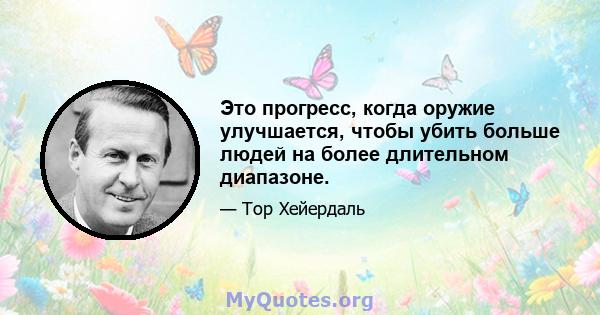 Это прогресс, когда оружие улучшается, чтобы убить больше людей на более длительном диапазоне.

— Тор Хейердаль

MyQuotes.org